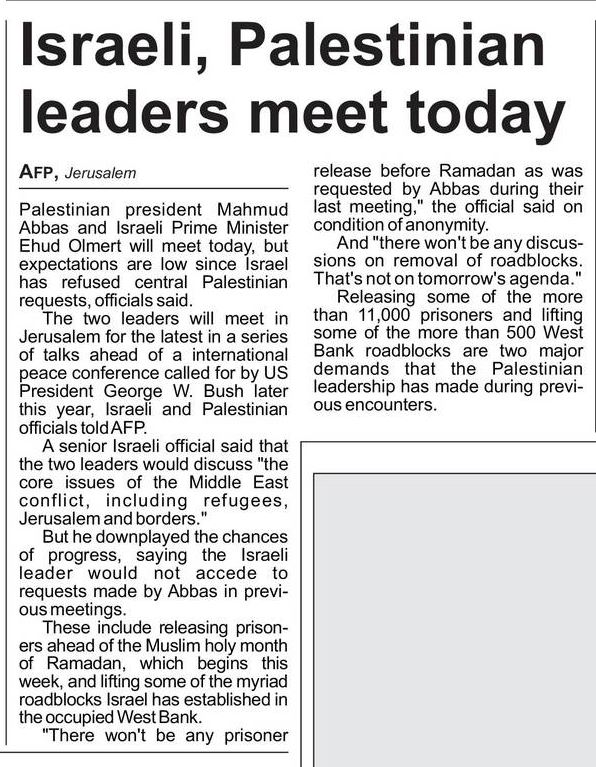 Israeli, Palestinian leaders meet today

AFP, Jerusalem

Palestinian president Mahmud Abbas and Israeli Prime Minister Ehud Olmert will meet today, but expectations are low since Israel has refused central Palestinian requests, officials said.

The two leaders will meet in Jerusalem for the latest in a series of talks ahead of a international peace conference called for by US President George W. Bush later this year, Israeli and Palestinian officials told AFP.

A senior Israeli official said that the two leaders would discuss "the core issues of the Middle East conflict, including refugees, Jerusalem and borders."

But he downplayed the chances of progress, saying the Israeli leader would not accede to requests made by Abbas in previous meetings.

These include releasing prisoners ahead of the Muslim holy month of Ramadan, which begins this week, and lifting some of the myriad roadblocks Israel has established in the occupied West Bank.

"There won't be any prisoner release before Ramadan as was requested by Abbas during their last meeting," the official said on condition of anonymity.

And "there won't be any discussions on removal of roadblocks. That's not on tomorrow's agenda."

Releasing some of the more than 11,000 prisoners and lifting some of the more than 500 West Bank roadblocks are two major demands that the Palestinian leadership has made during previous encounters.